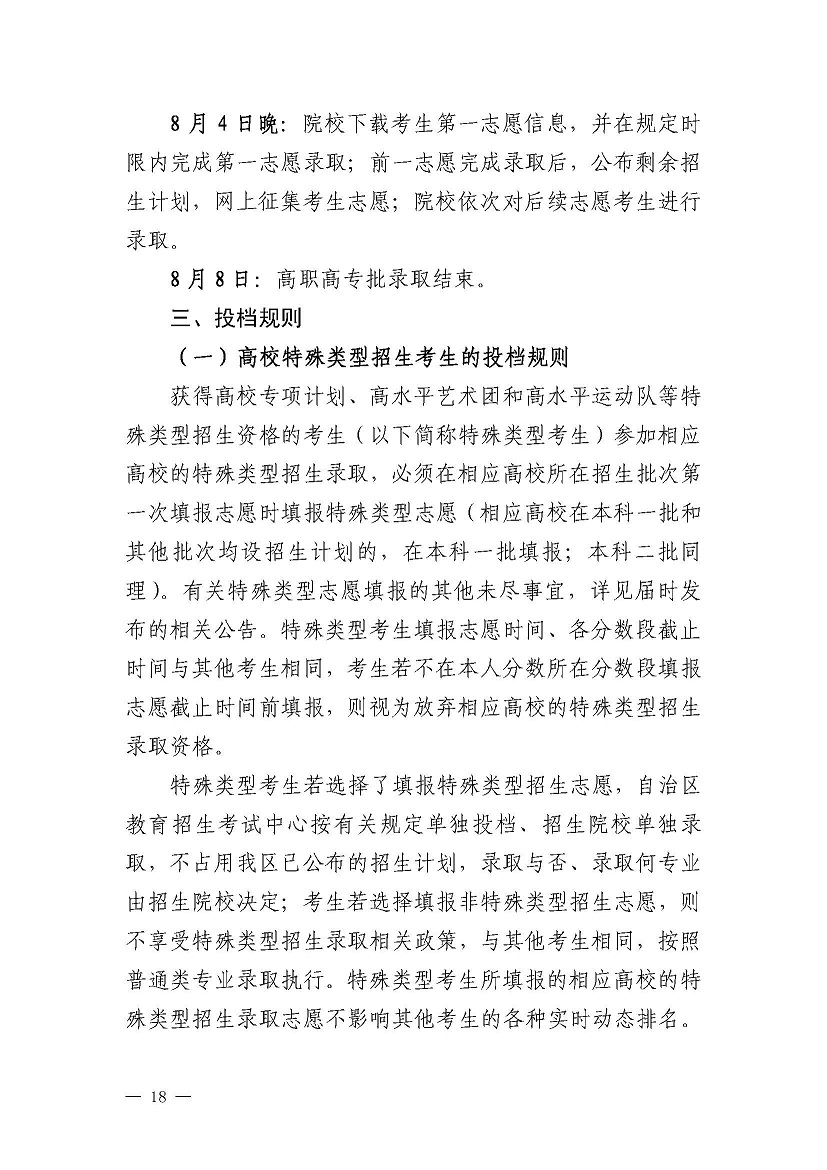 8 月 4 日晚：院校下载考生第一志愿信息，并在规定时限内完成第一志愿录取；前一志愿完成录取后，公布剩余招生计划，网上征集考生志愿；院校依次对后续志愿考生进行录取。

8 月 8 日：高职高专批录取结束。

三、投档规则

（一）高校特殊类型招生考生的投档规则

获得高校专项计划、高水平艺术团和高水平运动队等特殊类型招生资格的考生（以下简称特殊类型考生）参加相应高校的特殊类型招生录取，必须在相应高校所在招生批次第一次填报志愿时填报特殊类型志愿（相应高校在本科一批和其他批次均设招生计划的，在本科一批填报；本科二批同理）。有关特殊类型志愿填报的其他未尽事宜，详见届时发布的相关公告。特殊类型考生填报志愿时间、各分数段截止时间与其他考生相同，考生若不在本人分数所在分数段填报志愿截止时间前填报，则视为放弃相应高校的特殊类型招生录取资格。

特殊类型考生若选择了填报特殊类型招生志愿，自治区教育招生考试中心按有关规定单独投档、招生院校单独录取，不占用我区已公布的招生计划，录取与否、录取何专业由招生院校决定；考生若选择填报非特殊类型招生志愿，则不享受特殊类型招生录取相关政策，与其他考生相同，按照普通类专业录取执行。特殊类型考生所填报的相应高校的特殊类型招生录取志愿不影响其他考生的各种实时动态排名。

— 18 —